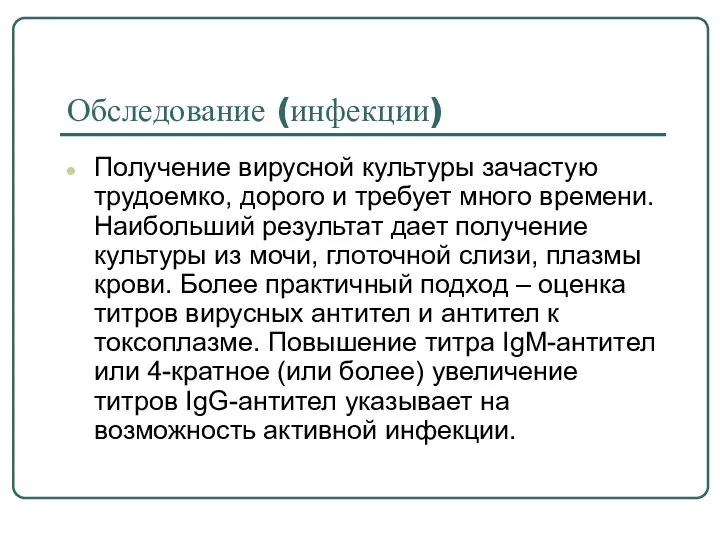 Обследование (инфекции)

Получение вирусной культуры зачастую трудоемко, дорого и требует много времени. Наибольший результат дает получение культуры из мочи, глоточной слизи, плазмы крови. Более практичный подход – оценка титров вирусных антител и антител к токсоплазме. Повышение титра IgM-антител или 4-кратное (или более) увеличение титров IgG-антител указывает на возможность активной инфекции.